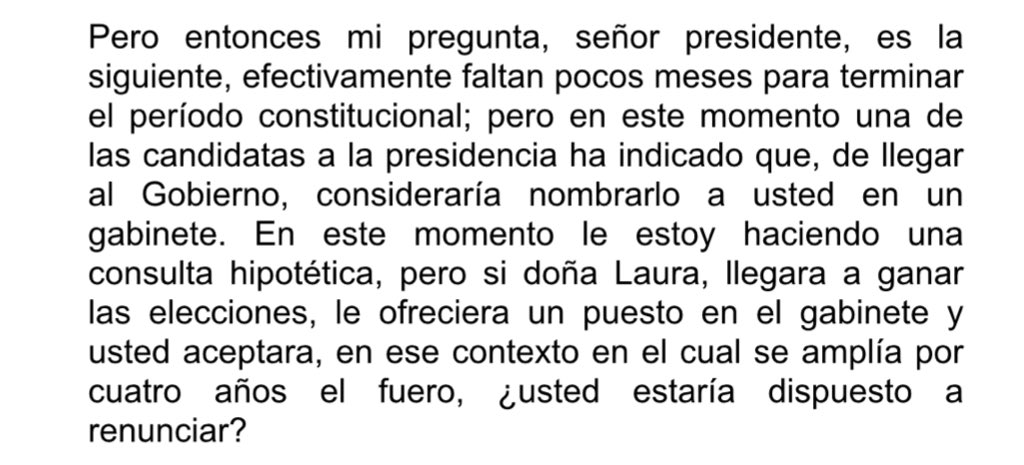 Pero entonces mi pregunta, señor presidente, es la siguiente, efectivamente faltan pocos meses para terminar el período constitucional; pero en este momento una de las candidatas a la presidencia ha indicado que, de llegar al Gobierno, consideraría nombrarlo a usted en un gabinete. En este momento le estoy haciendo una consulta hipotética, pero si doña Laura, llegara a ganar las elecciones, le ofreciera un puesto en el gabinete y usted aceptara, en ese contexto en el cual se amplía por cuatro años el fuero, ¿usted estaría dispuesto a renunciar?